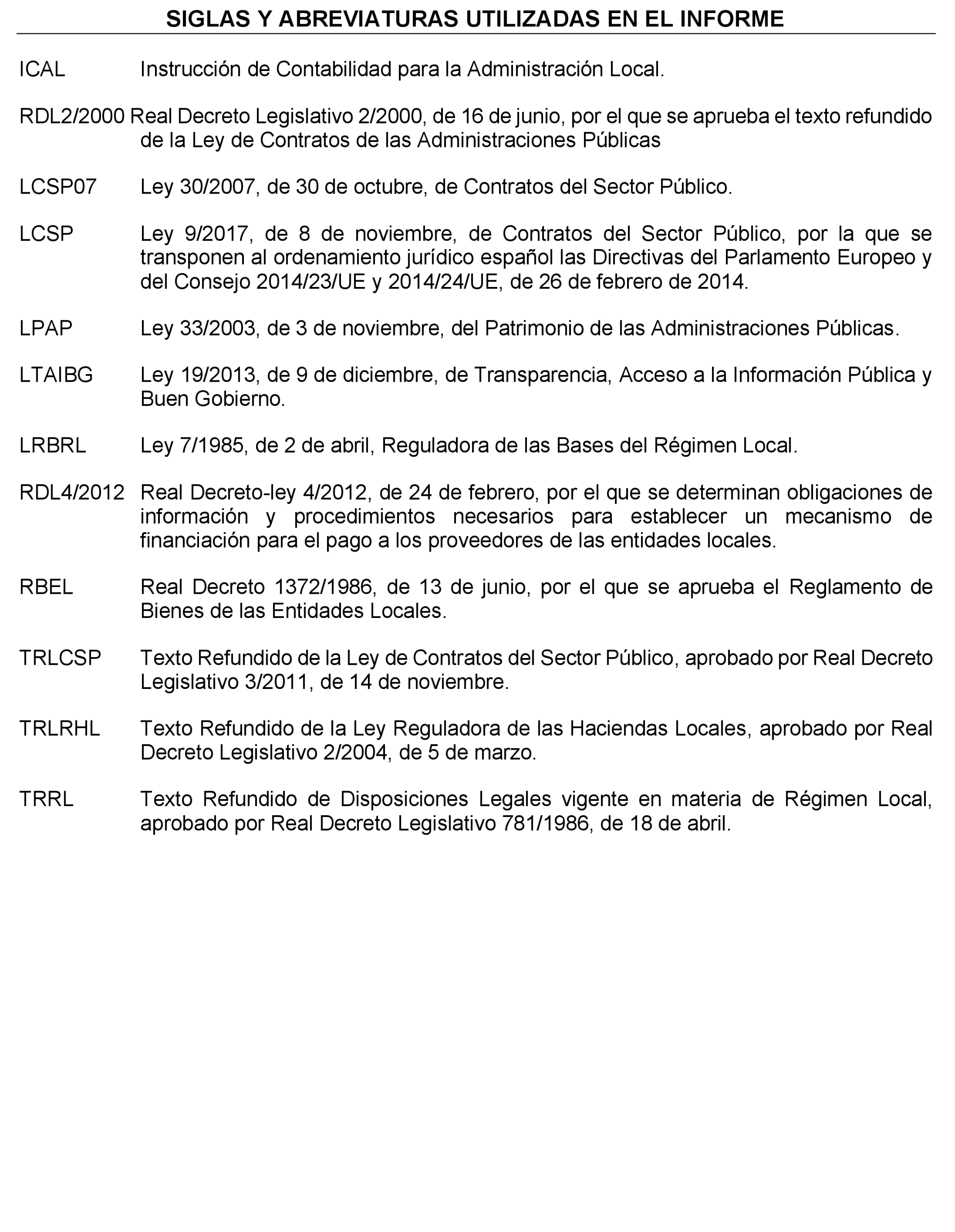 SIGLAS Y ABREVIATURAS UTILIZADAS EN EL INFORME

ICAL Instrucción de Contabilidad para la Administración Local.

RDL2/2000 Real Decreto Legislativo 2/2000, de 16 de junio, por el que se aprueba el texto refundido de la Ley de Contratos de las Administraciones Públicas

LCSP07 Ley 30/2007, de 30 de octubre, de Contratos del Sector Público.

LCSP Ley 9/2017, de 8 de noviembre, de Contratos del Sector Público, por la que se transponen al ordenamiento jurídico español las Directivas del Parlamento Europeo y del Consejo 2014/23/UE y 2014/24/UE, de 26 de febrero de 2014.

LPAP Ley 33/2003, de 3 de noviembre, del Patrimonio de las Administraciones Públicas.

LTAIBG Ley 19/2013, de 9 de diciembre, de Transparencia, Acceso a la Información Pública y Buen Gobierno.

LRBRL Ley 7/1985, de 2 de abril, Reguladora de las Bases del Régimen Local.

RDL4/2012 Real Decreto-ley 4/2012, de 24 de febrero, por el que se determinan obligaciones de información y procedimientos necesarios para establecer un mecanismo de financiación para el pago a los proveedores de las entidades locales.

RBEL Real Decreto 1372/1986, de 13 de junio, por el que se aprueba el Reglamento de Bienes de las Entidades Locales.

TRLCSP Texto Refundido de la Ley de Contratos del Sector Público, aprobado por Real Decreto Legislativo 3/2011, de 14 de noviembre.

TRLRHL Texto Refundido de la Ley Reguladora de las Haciendas Locales, aprobado por Real Decreto Legislativo 2/2004, de 5 de marzo.

TRRL Texto Refundido de Disposiciones Legales vigente en materia de Régimen Local, aprobado por Real Decreto Legislativo 781/1986, de 18 de abril.